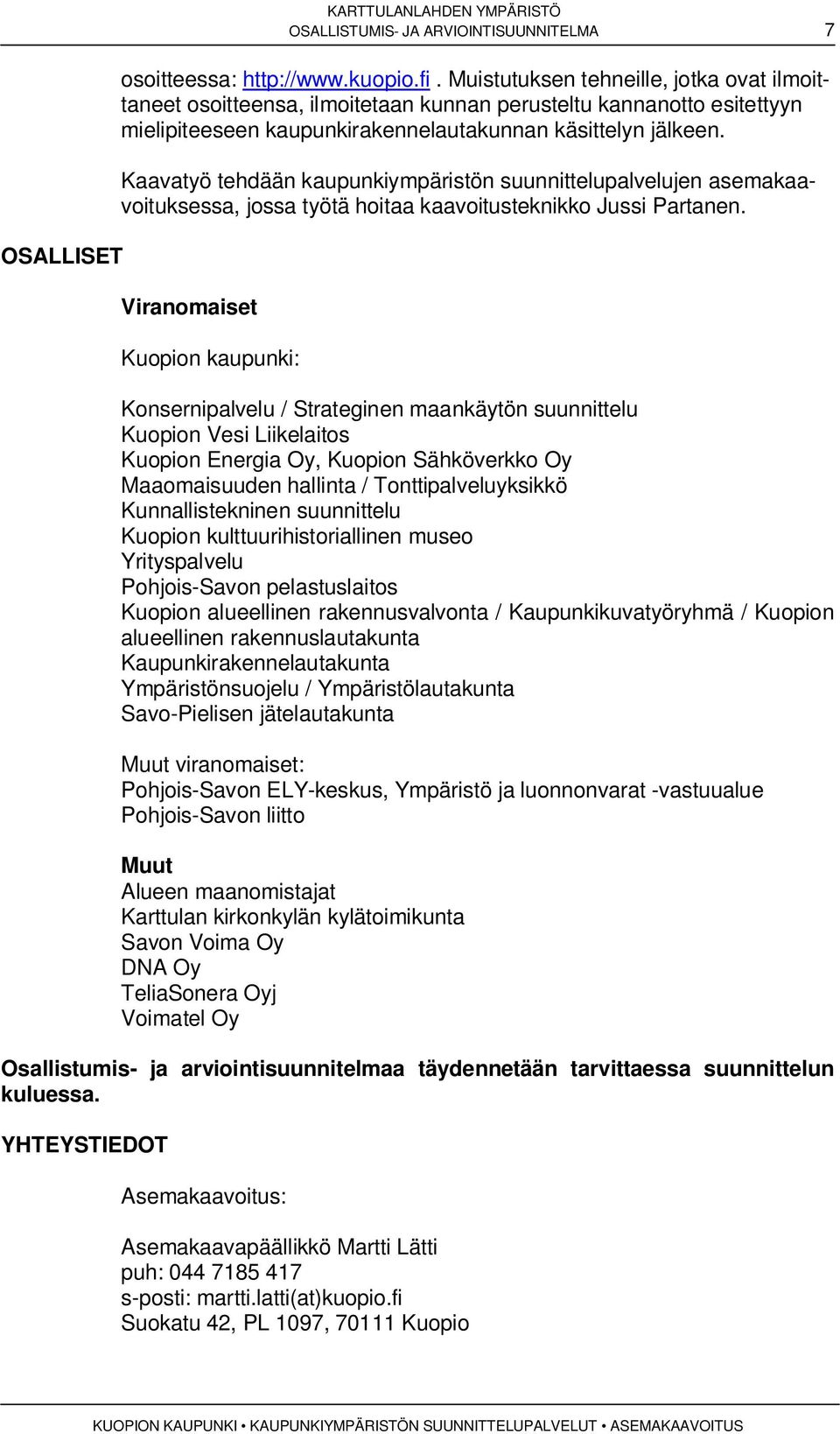 KARTTULANLAHDEN YMPÄRISTÖ
OSALLISTUMIS- JA ARVIOINTISUUNNITELMA 7

osoitteessa: http://www.kuopio.fi . Muistutuksen tehneille, jotka ovat ilmoittaneet osoitteensa, ilmoitetaan kunnan perusteltu kannanotto esitettyyn mielipiteeseen kaupunkirakennelautakunnan käsittelyn jälkeen.

Kaavatyö tehdään kaupunkiympäristön suunnittelupalvelujen asemakaavoituksessa, jossa työtä hoitaa kaavoitusteknikko Jussi Partanen.

OSALLISET

Viranomaiset

Kuopion kaupunki:

Konsernipalvelu / Strateginen maankäytön suunnittelu
Kuopion Vesi Liikelaitos
Kuopion Energia Oy, Kuopion Sähköverkko Oy
Maaomaisuuden hallinta / Tonttipalveluyksikkö
Kunnallistekninen suunnittelu
Kuopion kulttuurihistoriallinen museo
Yrityspalvelu
Pohjois-Savon pelastuslaitos
Kuopion alueellinen rakennusvalvonta / Kaupunkikuvatyöryhmä / Kuopion alueellinen rakennuslautakunta
Kaupunkirakennelautakunta
Ympäristönsuojelu / Ympäristölautakunta
Savo-Pielisen jätelautakunta

Muut viranomaiset:
Pohjois-Savon ELY-keskus, Ympäristö ja luonnonvarat -vastuualue
Pohjois-Savon liitto

Muut
Alueen maanomistajat
Karttulan kirkonkylän kylätoimikunta
Savon Voima Oy
DNA Oy
TeliaSonera Oyj
Voimatel Oy

Osallistumis- ja arviointisuunnitelmaa täydennetään tarvittaessa suunnittelun kuluessa.

YHTEYSTIEDOT

Asemakaavoitus:

Asemakaavapäällikkö Martti Lätti
puh: 044 7185 417
s-posti: martti.latti(at)kuopio.fi
Suokatu 42, PL 1097, 70111 Kuopio

KUOPION KAUPUNKI • KAUPUNKIYMPÄRISTÖN SUUNNITTELUPALVELUT • ASEMAKAAVOITUS